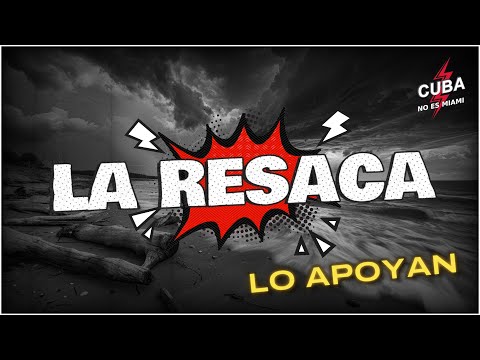 CUBA
NO ES MIAMI

LA RESACA

LO APOYAN